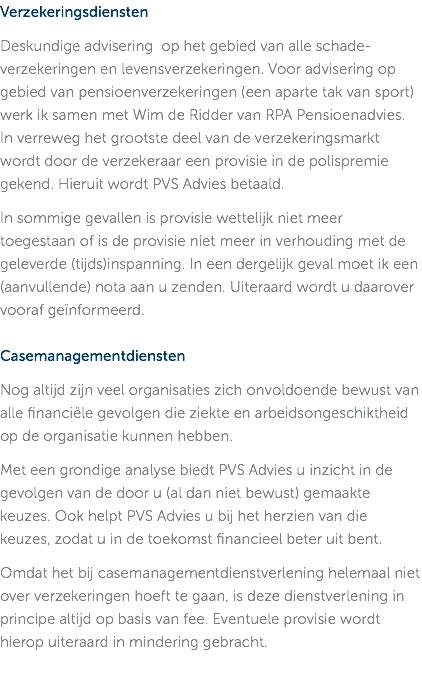 Verzekeringsdiensten

Deskundige advisering  op het gebied van alle schadeverzekeringen en levensverzekeringen. Voor advisering op gebied van pensioenverzekeringen (een aparte tak van sport) werk ik samen met Wim de Ridder van RPA Pensioenadvies. In verreweg het grootste deel van de verzekeringsmarkt wordt door de verzekeraar een provisie in de polispremie gekend. Hieruit wordt PVS Advies betaald.

In sommige gevallen is provisie wettelijk niet meer toegestaan of is de provisie niet meer in verhouding met de geleverde (tijds)inspanning. In een dergelijk geval moet ik een (aanvullende) nota aan u zenden. Uiteraard wordt u daarover vooraf geïnformeerd.

Casemanagementdiensten

Nog altijd zijn veel organisaties zich onvoldoende bewust van alle financiële gevolgen die ziekte en arbeidsongeschiktheid op de organisatie kunnen hebben.

Met een grondige analyse biedt PVS Advies u inzicht in de gevolgen van de door u (al dan niet bewust) gemaakte keuzes. Ook helpt PVS Advies u bij het herzien van die keuzes, zodat u in de toekomst financieel beter uit bent.

Omdat het bij casemanagementdienstverlening helemaal niet over verzekeringen hoeft te gaan, is deze dienstverlening in principe altijd op basis van fee. Eventuele provisie wordt hierop uiteraard in mindering gebracht.